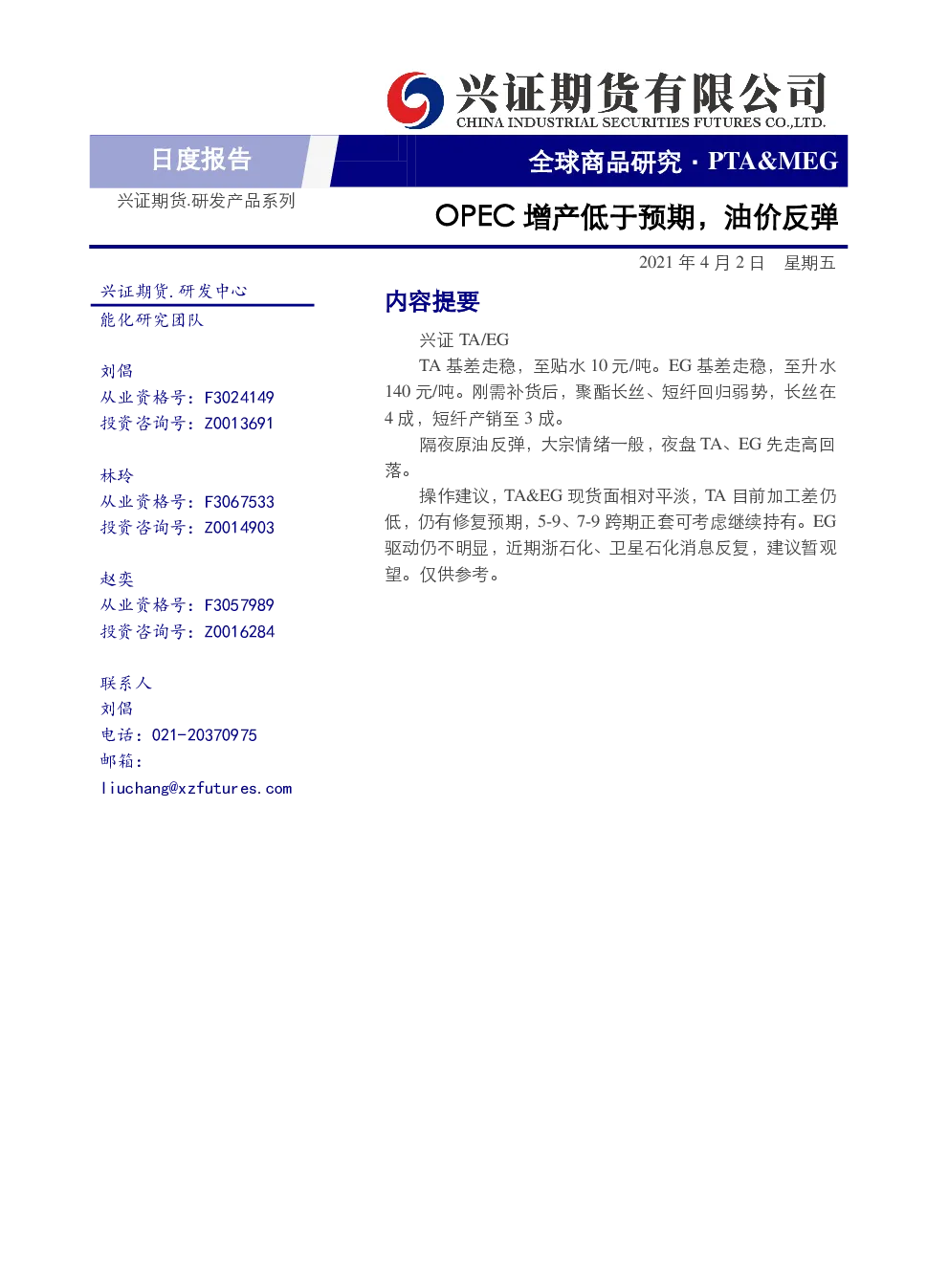 兴证期货有限公司
CHINA INDUSTRIAL SECURITIES FUTURES CO.,LTD.

日度报告

全球商品研究 · PTA&MEG

兴证期货.研发产品系列

OPEC 增产低于预期，油价反弹

2021 年 4 月 2 日　星期五

兴证期货.研发中心
能化研究团队

刘倡
从业资格号：F3024149
投资咨询号：Z0013691

林玲
从业资格号：F3067533
投资咨询号：Z0014903

赵奕
从业资格号：F3057989
投资咨询号：Z0016284

联系人
刘倡
电话：021-20370975
邮箱：
liuchang@xzfutures.com

内容提要

兴证 TA/EG

TA 基差走稳，至贴水 10 元/吨。EG 基差走稳，至升水 140 元/吨。刚需补货后，聚酯长丝、短纤回归弱势，长丝在 4 成，短纤产销至 3 成。

隔夜原油反弹，大宗情绪一般，夜盘 TA、EG 先走高回落。

操作建议，TA&EG 现货面相对平淡，TA 目前加工差仍低，仍有修复预期，5-9、7-9 跨期正套可考虑继续持有。EG 驱动仍不明显，近期浙石化、卫星石化消息反复，建议暂观望。仅供参考。